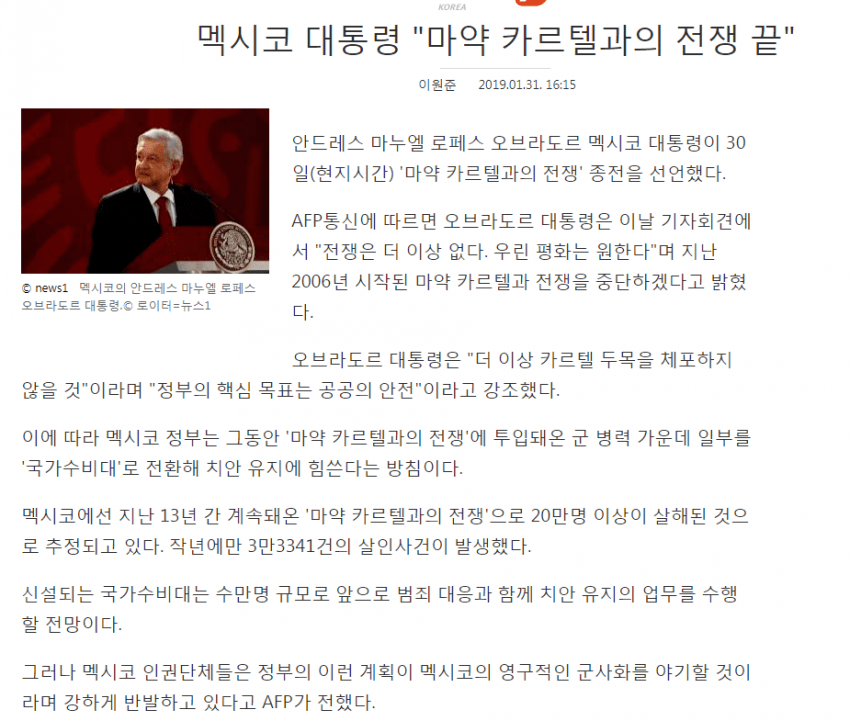 KOREA

멕시코 대통령 "마약 카르텔과의 전쟁 끝"

이원준 2019.01.31. 16:15

© news1 멕시코의 안드레스 마누엘 로페스 오브라도르 대통령.© 로이터=뉴스1

안드레스 마누엘 로페스 오브라도르 멕시코 대통령이 30일(현지시간) '마약 카르텔과의 전쟁' 종전을 선언했다.

AFP통신에 따르면 오브라도르 대통령은 이날 기자회견에서 "전쟁은 더 이상 없다. 우린 평화는 원한다"며 지난 2006년 시작된 마약 카르텔과 전쟁을 중단하겠다고 밝혔다.

오브라도르 대통령은 "더 이상 카르텔 두목을 체포하지 않을 것"이라며 "정부의 핵심 목표는 공공의 안전"이라고 강조했다.

이에 따라 멕시코 정부는 그동안 '마약 카르텔과의 전쟁'에 투입돼온 군 병력 가운데 일부를 '국가수비대'로 전환해 치안 유지에 힘쓴다는 방침이다.

멕시코에선 지난 13년 간 계속돼온 '마약 카르텔과의 전쟁'으로 20만명 이상이 살해된 것으로 추정되고 있다. 작년에만 3만3341건의 살인사건이 발생했다.

신설되는 국가수비대는 수만명 규모로 앞으로 범죄 대응과 함께 치안 유지의 업무를 수행할 전망이다.

그러나 멕시코 인권단체들은 정부의 이런 계획이 멕시코의 영구적인 군사화를 야기할 것이라며 강하게 반발하고 있다고 AFP가 전했다.